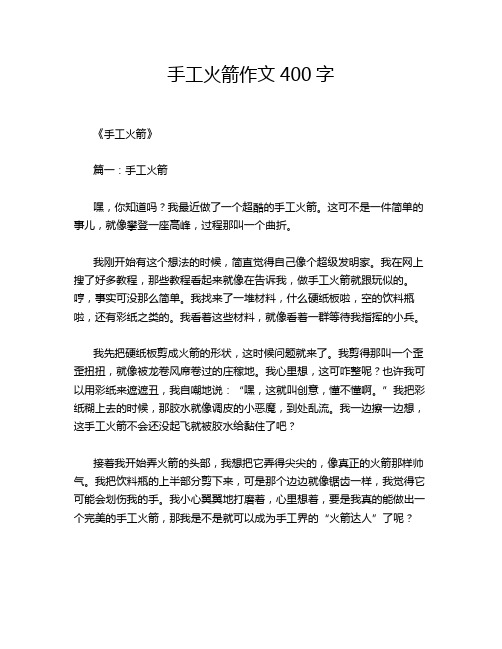 手工火箭作文 400 字

《手工火箭》

篇一：手工火箭

嘿，你知道吗？我最近做了一个超酷的手工火箭。这可不是一件简单的事儿，就像攀登一座高峰，过程那叫一个曲折。

我刚开始有这个想法的时候，简直觉得自己像个超级发明家。我在网上搜了好多教程，那些教程看起来就像在告诉我，做手工火箭就跟玩似的。哼，事实可没那么简单。我找来了一堆材料，什么硬纸板啦，空的饮料瓶啦，还有彩纸之类的。我看着这些材料，就像看着一群等待我指挥的小兵。

我先把硬纸板剪成火箭的形状，这时候问题就来了。我剪得那叫一个歪歪扭扭，就像被龙卷风席卷过的庄稼地。我心里想，这可咋整呢？也许我可以用彩纸来遮遮丑，我自嘲地说：“嘿，这就叫创意，懂不懂啊。”我把彩纸糊上去的时候，那胶水就像调皮的小恶魔，到处乱流。我一边擦一边想，这手工火箭不会还没起飞就被胶水给黏住了吧？

接着我开始弄火箭的头部，我想把它弄得尖尖的，像真正的火箭那样帅气。我把饮料瓶的上半部分剪下来，可是那个边边就像锯齿一样，我觉得它可能会划伤我的手。我小心翼翼地打磨着，心里想着，要是我真的能做出一个完美的手工火箭，那我是不是就可以成为手工界的“火箭达人”了呢？